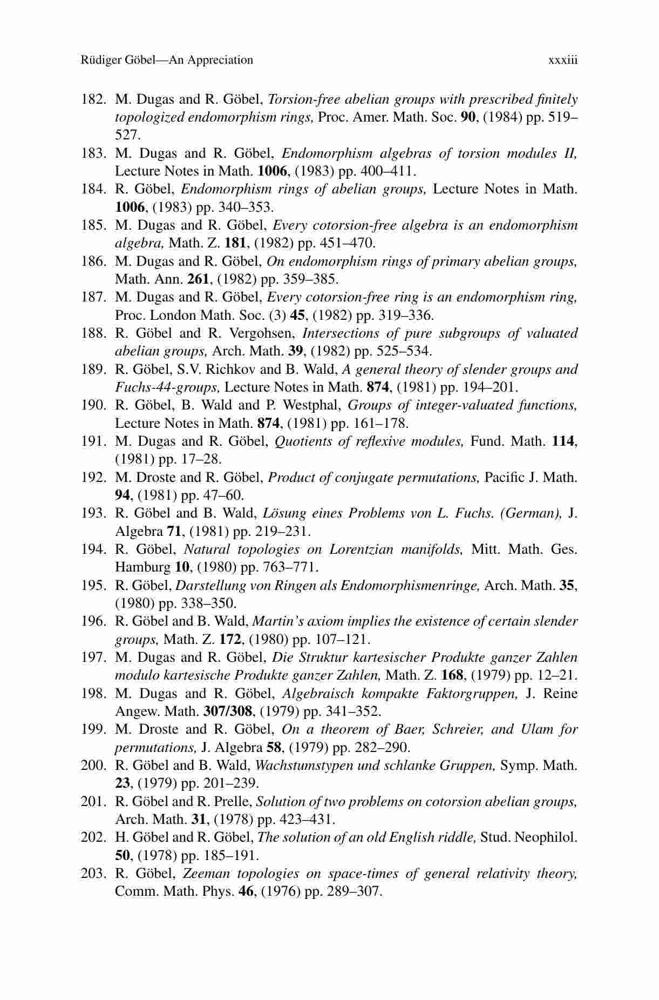 Rüdiger Göbel—An Appreciation xxxiii

182. M. Dugas and R. Göbel, Torsion-free abelian groups with prescribed finitely topologized endomorphism rings, Proc. Amer. Math. Soc. 90, (1984) pp. 519–527.
183. M. Dugas and R. Göbel, Endomorphism algebras of torsion modules II, Lecture Notes in Math. 1006, (1983) pp. 400–411.
184. R. Göbel, Endomorphism rings of abelian groups, Lecture Notes in Math. 1006, (1983) pp. 340–353.
185. M. Dugas and R. Göbel, Every cotorsion-free algebra is an endomorphism algebra, Math. Z. 181, (1982) pp. 451–470.
186. M. Dugas and R. Göbel, On endomorphism rings of primary abelian groups, Math. Ann. 261, (1982) pp. 359–385.
187. M. Dugas and R. Göbel, Every cotorsion-free ring is an endomorphism ring, Proc. London Math. Soc. (3) 45, (1982) pp. 319–336.
188. R. Göbel and R. Vergohsen, Intersections of pure subgroups of valuated abelian groups, Arch. Math. 39, (1982) pp. 525–534.
189. R. Göbel, S.V. Richkov and B. Wald, A general theory of slender groups and Fuchs-44-groups, Lecture Notes in Math. 874, (1981) pp. 194–201.
190. R. Göbel, B. Wald and P. Westphal, Groups of integer-valuated functions, Lecture Notes in Math. 874, (1981) pp. 161–178.
191. M. Dugas and R. Göbel, Quotients of reflexive modules, Fund. Math. 114, (1981) pp. 17–28.
192. M. Droste and R. Göbel, Product of conjugate permutations, Pacific J. Math. 94, (1981) pp. 47–60.
193. R. Göbel and B. Wald, Lösung eines Problems von L. Fuchs. (German), J. Algebra 71, (1981) pp. 219–231.
194. R. Göbel, Natural topologies on Lorentzian manifolds, Mitt. Math. Ges. Hamburg 10, (1980) pp. 763–771.
195. R. Göbel, Darstellung von Ringen als Endomorphismenringe, Arch. Math. 35, (1980) pp. 338–350.
196. R. Göbel and B. Wald, Martin's axiom implies the existence of certain slender groups, Math. Z. 172, (1980) pp. 107–121.
197. M. Dugas and R. Göbel, Die Struktur kartesischer Produkte ganzer Zahlen modulo kartesische Produkte ganzer Zahlen, Math. Z. 168, (1979) pp. 12–21.
198. M. Dugas and R. Göbel, Algebraisch kompakte Faktorgruppen, J. Reine Angew. Math. 307/308, (1979) pp. 341–352.
199. M. Droste and R. Göbel, On a theorem of Baer, Schreier, and Ulam for permutations, J. Algebra 58, (1979) pp. 282–290.
200. R. Göbel and B. Wald, Wachstumstypen und schlanke Gruppen, Symp. Math. 23, (1979) pp. 201–239.
201. R. Göbel and R. Prelle, Solution of two problems on cotorsion abelian groups, Arch. Math. 31, (1978) pp. 423–431.
202. H. Göbel and R. Göbel, The solution of an old English riddle, Stud. Neophilol. 50, (1978) pp. 185–191.
203. R. Göbel, Zeeman topologies on space-times of general relativity theory, Comm. Math. Phys. 46, (1976) pp. 289–307.